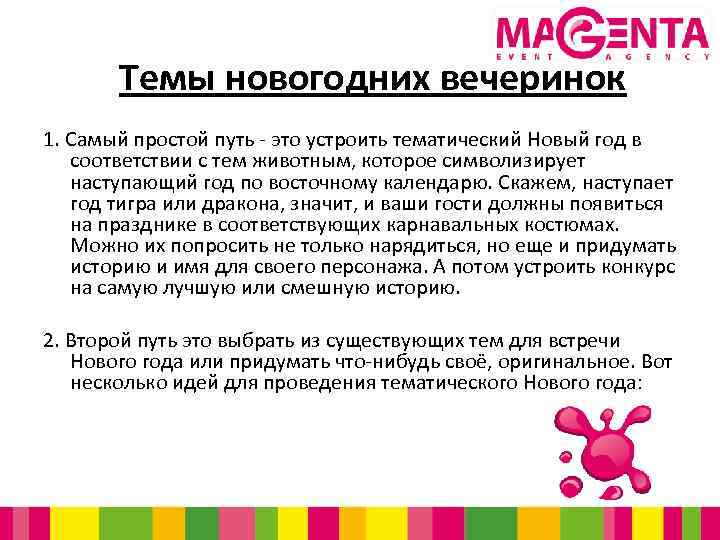 MAGENTA
EVENT AGENCY

Темы новогодних вечеринок

1. Самый простой путь - это устроить тематический Новый год в соответствии с тем животным, которое символизирует наступающий год по восточному календарю. Скажем, наступает год тигра или дракона, значит, и ваши гости должны появиться на празднике в соответствующих карнавальных костюмах. Можно их попросить не только нарядиться, но еще и придумать историю и имя для своего персонажа. А потом устроить конкурс на самую лучшую или смешную историю.

2. Второй путь это выбрать из существующих тем для встречи Нового года или придумать что-нибудь своё, оригинальное. Вот несколько идей для проведения тематического Нового года: